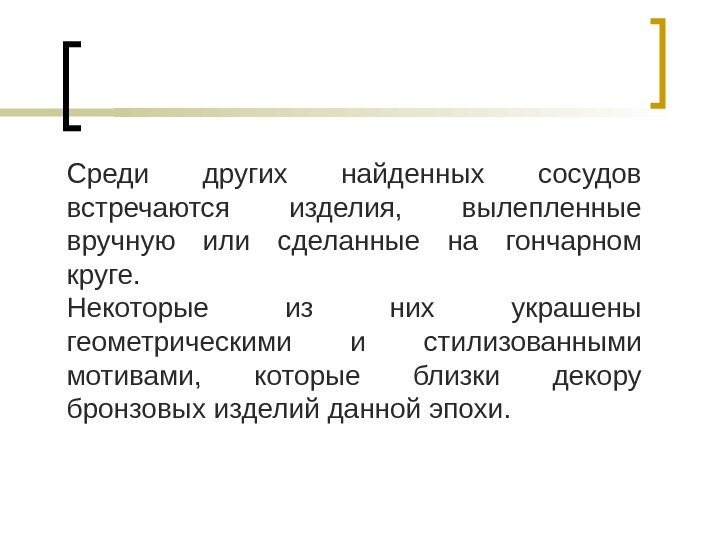 Среди других найденных сосудов встречаются изделия, вылепленные вручную или сделанные на гончарном круге.

Некоторые из них украшены геометрическими и стилизованными мотивами, которые близки декору бронзовых изделий данной эпохи.